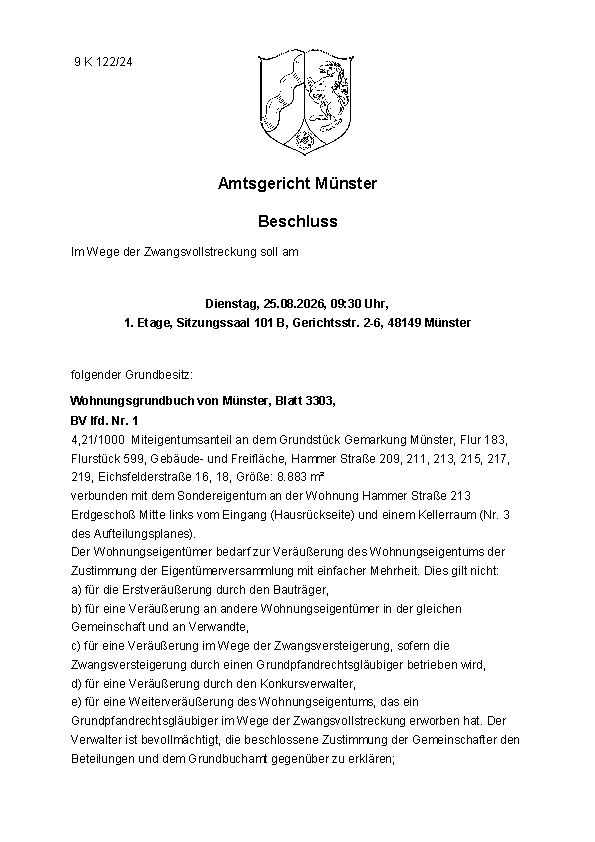 9 K 122/24

Amtsgericht Münster

Beschluss

Im Wege der Zwangsvollstreckung soll am

Dienstag, 25.08.2026, 09:30 Uhr,
1. Etage, Sitzungssaal 101 B, Gerichtsstr. 2-6, 48149 Münster

folgender Grundbesitz:

Wohnungsgrundbuch von Münster, Blatt 3303,
BV lfd. Nr. 1

4,21/1000 Miteigentumsanteil an dem Grundstück Gemarkung Münster, Flur 183, Flurstück 599, Gebäude- und Freifläche, Hammer Straße 209, 211, 213, 215, 217, 219, Eichsfelderstraße 16, 18, Größe: 8.883 m²
verbunden mit dem Sondereigentum an der Wohnung Hammer Straße 213 Erdgeschoß Mitte links vom Eingang (Hausrückseite) und einem Kellerraum (Nr. 3 des Aufteilungsplanes).
Der Wohnungseigentümer bedarf zur Veräußerung des Wohnungseigentums der Zustimmung der Eigentümerversammlung mit einfacher Mehrheit. Dies gilt nicht:
a) für die Erstveräußerung durch den Bauträger,
b) für eine Veräußerung an andere Wohnungseigentümer in der gleichen Gemeinschaft und an Verwandte,
c) für eine Veräußerung im Wege der Zwangsversteigerung, sofern die Zwangsversteigerung durch einen Grundpfandrechtsgläubiger betrieben wird,
d) für eine Veräußerung durch den Konkursverwalter,
e) für eine Weiterveräußerung des Wohnungseigentums, das ein Grundpfandrechtsgläubiger im Wege der Zwangsvollstreckung erworben hat. Der Verwalter ist bevollmächtigt, die beschlossene Zustimmung der Gemeinschafter den Beteilungen und dem Grundbuchamt gegenüber zu erklären;